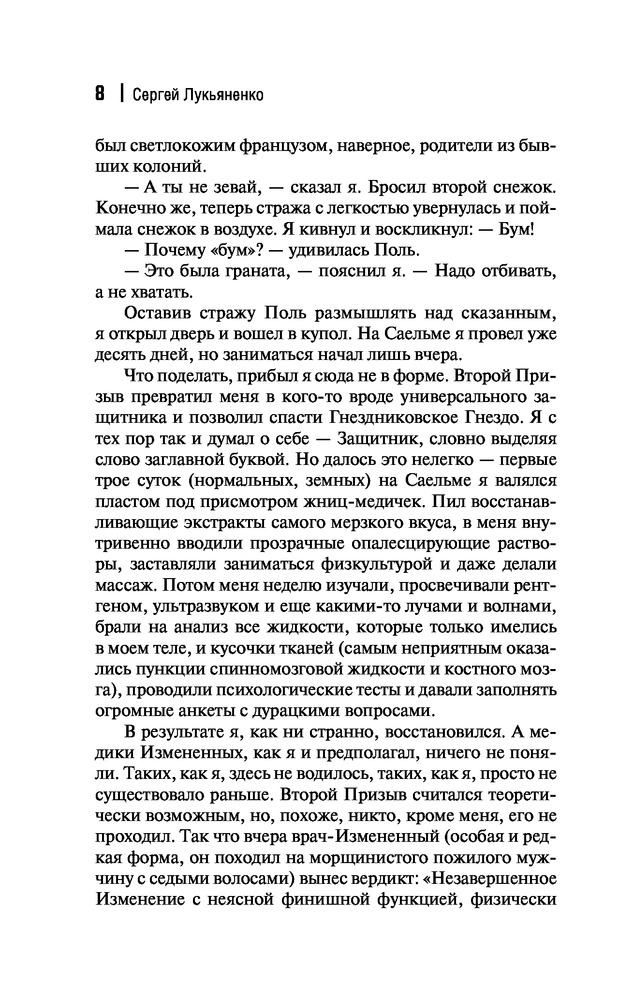 8 | Сергей Лукьяненко

был светлокожим французом, наверное, родители из бывших колоний.

— А ты не зевай, — сказал я. Бросил второй снежок. Конечно же, теперь стража с легкостью увернулась и поймала снежок в воздухе. Я кивнул и воскликнул: — Бум!

— Почему «бум»? — удивилась Поль.

— Это была граната, — пояснил я. — Надо отбивать, а не хватать.

Оставив стражу Поль размышлять над сказанным, я открыл дверь и вошел в купол. На Саельме я провел уже десять дней, но заниматься начал лишь вчера.

Что поделать, прибыл я сюда не в форме. Второй Призыв превратил меня в кого-то вроде универсального защитника и позволил спасти Гнездниковское Гнездо. Я с тех пор так и думал о себе — Защитник, словно выделяя слово заглавной буквой. Но далось это нелегко — первые трое суток (нормальных, земных) на Саельме я валялся пластом под присмотром жниц-медичек. Пил восстанавливающие экстракты самого мерзкого вкуса, в меня внутривенно вводили прозрачные опалесцирующие растворы, заставляли заниматься физкультурой и даже делали массаж. Потом меня неделю изучали, просвечивали рентгеном, ультразвуком и еще какими-то лучами и волнами, брали на анализ все жидкости, которые только имелись в моем теле, и кусочки тканей (самым неприятным оказались пункции спинномозговой жидкости и костного мозга), проводили психологические тесты и давали заполнять огромные анкеты с дурацкими вопросами.

В результате я, как ни странно, восстановился. А медики Измененных, как я и предполагал, ничего не поняли. Таких, как я, здесь не водилось, таких, как я, просто не существовало раньше. Второй Призыв считался теоретически возможным, но, похоже, никто, кроме меня, его не проходил. Так что вчера врач-Измененный (особая и редкая форма, он походил на морщинистого пожилого мужчину с седыми волосами) вынес вердикт: «Незавершенное Изменение с неясной финишной функцией, физически